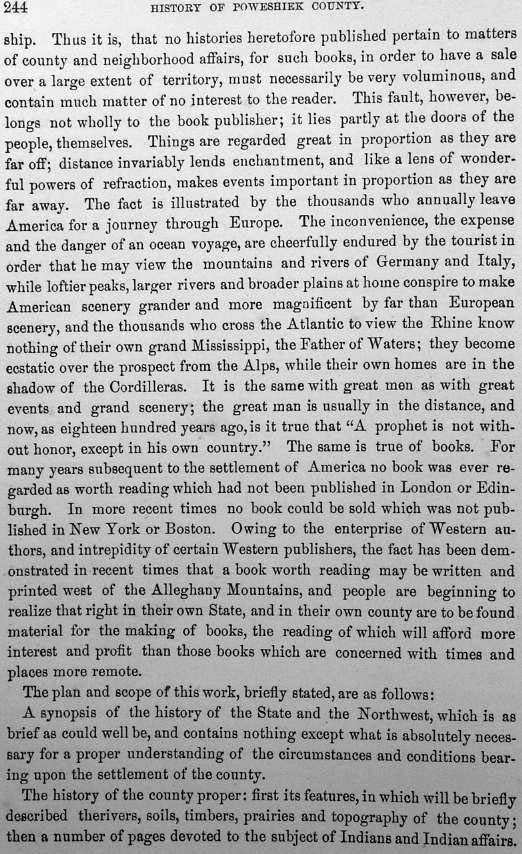 244 HISTORY OF POWESHIEK COUNTY.

ship. Thus it is, that no histories heretofore published pertain to matters of county and neighborhood affairs, for such books, in order to have a sale over a large extent of territory, must necessarily be very voluminous, and contain much matter of no interest to the reader. This fault, however, belongs not wholly to the book publisher; it lies partly at the doors of the people, themselves. Things are regarded great in proportion as they are far off; distance invariably lends enchantment, and like a lens of wonderful powers of refraction, makes events important in proportion as they are far away. The fact is illustrated by the thousands who annually leave America for a journey through Europe. The inconvenience, the expense and the danger of an ocean voyage, are cheerfully endured by the tourist in order that he may view the mountains and rivers of Germany and Italy, while loftier peaks, larger rivers and broader plains at home conspire to make American scenery grander and more magnificent by far than European scenery, and the thousands who cross the Atlantic to view the Rhine know nothing of their own grand Mississippi, the Father of Waters; they become ecstatic over the prospect from the Alps, while their own homes are in the shadow of the Cordilleras. It is the same with great men as with great events and grand scenery; the great man is usually in the distance, and now, as eighteen hundred years ago, is it true that "A prophet is not without honor, except in his own country." The same is true of books. For many years subsequent to the settlement of America no book was ever regarded as worth reading which had not been published in London or Edinburgh. In more recent times no book could be sold which was not published in New York or Boston. Owing to the enterprise of Western authors, and intrepidity of certain Western publishers, the fact has been demonstrated in recent times that a book worth reading may be written and printed west of the Alleghany Mountains, and people are beginning to realize that right in their own State, and in their own county are to be found material for the making of books, the reading of which will afford more interest and profit than those books which are concerned with times and places more remote.

The plan and scope of this work, briefly stated, are as follows:

A synopsis of the history of the State and the Northwest, which is as brief as could well be, and contains nothing except what is absolutely necessary for a proper understanding of the circumstances and conditions bearing upon the settlement of the county.

The history of the county proper: first its features, in which will be briefly described therivers, soils, timbers, prairies and topography of the county; then a number of pages devoted to the subject of Indians and Indian affairs.